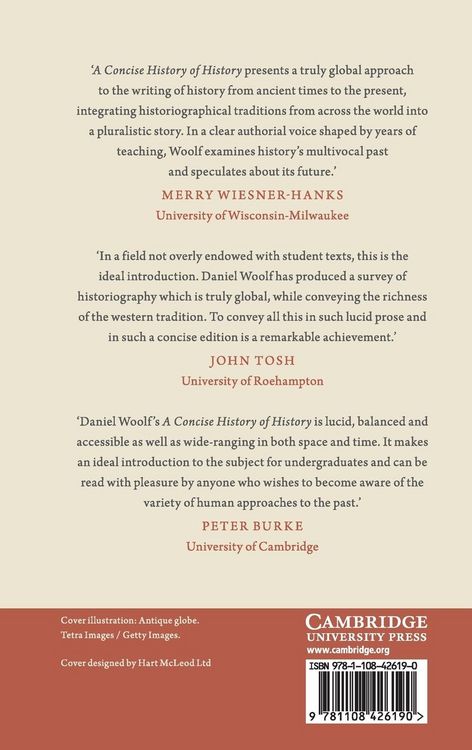 'A Concise History of History presents a truly global approach to the writing of history from ancient times to the present, integrating historiographical traditions from across the world into a pluralistic story. In a clear authorial voice shaped by years of teaching, Woolf examines history's multivocal past and speculates about its future.'

MERRY WIESNER-HANKS
University of Wisconsin-Milwaukee

'In a field not overly endowed with student texts, this is the ideal introduction. Daniel Woolf has produced a survey of historiography which is truly global, while conveying the richness of the western tradition. To convey all this in such lucid prose and in such a concise edition is a remarkable achievement.'

JOHN TOSH
University of Roehampton

'Daniel Woolf's A Concise History of History is lucid, balanced and accessible as well as wide-ranging in both space and time. It makes an ideal introduction to the subject for undergraduates and can be read with pleasure by anyone who wishes to become aware of the variety of human approaches to the past.'

PETER BURKE
University of Cambridge

Cover illustration: Antique globe. Tetra Images / Getty Images.

Cover designed by Hart McLeod Ltd

CAMBRIDGE
UNIVERSITY PRESS
www.cambridge.org

ISBN 978-1-108-42619-0

9 781108 426190 >